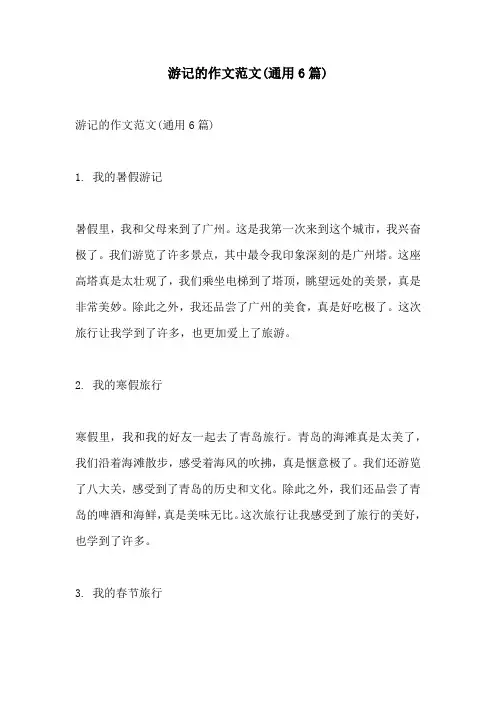 游记的作文范文(通用6篇)

游记的作文范文(通用6篇)

1. 我的暑假游记

暑假里，我和父母来到了广州。这是我第一次来到这个城市，我兴奋极了。我们游览了许多景点，其中最令我印象深刻的是广州塔。这座高塔真是太壮观了，我们乘坐电梯到了塔顶，眺望远处的美景，真是非常美妙。除此之外，我还品尝了广州的美食，真是好吃极了。这次旅行让我学到了许多，也更加爱上了旅游。

2. 我的寒假旅行

寒假里，我和我的好友一起去了青岛旅行。青岛的海滩真是太美了，我们沿着海滩散步，感受着海风的吹拂，真是惬意极了。我们还游览了八大关，感受到了青岛的历史和文化。除此之外，我们还品尝了青岛的啤酒和海鲜，真是美味无比。这次旅行让我感受到了旅行的美好，也学到了许多。

3. 我的春节旅行